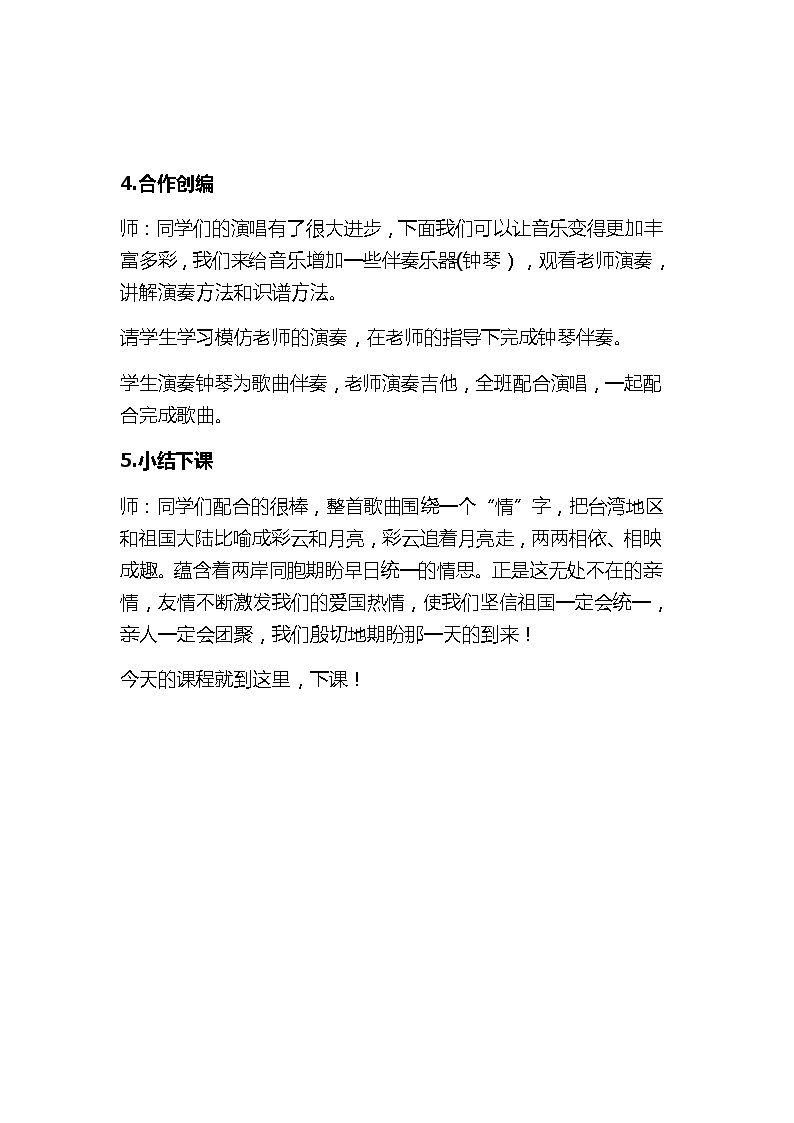 4.合作创编

师：同学们的演唱有了很大进步，下面我们可以让音乐变得更加丰富多彩，我们来给音乐增加一些伴奏乐器(钟琴），观看老师演奏，讲解演奏方法和识谱方法。

请学生学习模仿老师的演奏，在老师的指导下完成钟琴伴奏。

学生演奏钟琴为歌曲伴奏，老师演奏吉他，全班配合演唱，一起配合完成歌曲。

5.小结下课

师：同学们配合的很棒，整首歌曲围绕一个“情”字，把台湾地区和祖国大陆比喻成彩云和月亮，彩云追着月亮走，两两相依、相映成趣。蕴含着两岸同胞期盼早日统一的情思。正是这无处不在的亲情，友情不断激发我们的爱国热情，使我们坚信祖国一定会统一，亲人一定会团聚，我们殷切地期盼那一天的到来！

今天的课程就到这里，下课！